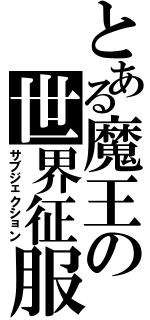 とある魔王の世界征服
サブジェクション